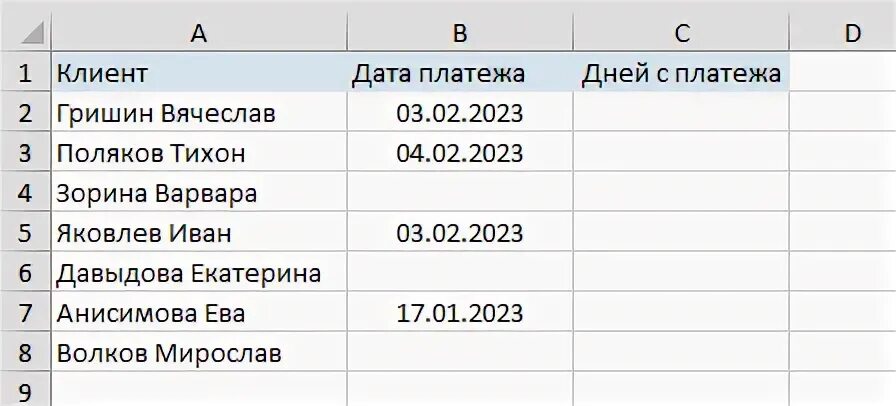 |   | A | B | C | D |
|---|---|---|---|---|
| 1 | Клиент | Дата платежа | Дней с платежа | |
| 2 | Гришин Вячеслав | 03.02.2023 | | |
| 3 | Поляков Тихон | 04.02.2023 | | |
| 4 | Зорина Варвара | | | |
| 5 | Яковлев Иван | 03.02.2023 | | |
| 6 | Давыдова Екатерина | | | |
| 7 | Анисимова Ева | 17.01.2023 | | |
| 8 | Волков Мирослав | | | |
| 9 | | | | |